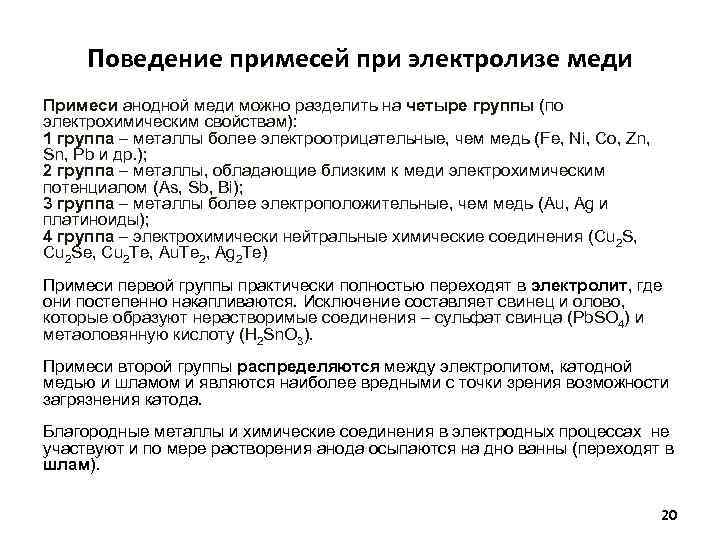 Поведение примесей при электролизе меди

Примеси анодной меди можно разделить на четыре группы (по электрохимическим свойствам):
1 группа – металлы более электроотрицательные, чем медь (Fe, Ni, Co, Zn, Sn, Pb и др.);
2 группа – металлы, обладающие близким к меди электрохимическим потенциалом (As, Sb, Bi);
3 группа – металлы более электроположительные, чем медь (Au, Ag и платиноиды);
4 группа – электрохимически нейтральные химические соединения ($Cu_2S$, $Cu_2Se$, $Cu_2Te$, $AuTe_2$, $Ag_2Te$)

Примеси первой группы практически полностью переходят в электролит, где они постепенно накапливаются. Исключение составляет свинец и олово, которые образуют нерастворимые соединения – сульфат свинца ($PbSO_4$) и метаоловянную кислоту ($H_2SnO_3$).

Примеси второй группы распределяются между электролитом, катодной медью и шламом и являются наиболее вредными с точки зрения возможности загрязнения катода.

Благородные металлы и химические соединения в электродных процессах не участвуют и по мере растворения анода осыпаются на дно ванны (переходят в шлам).

20